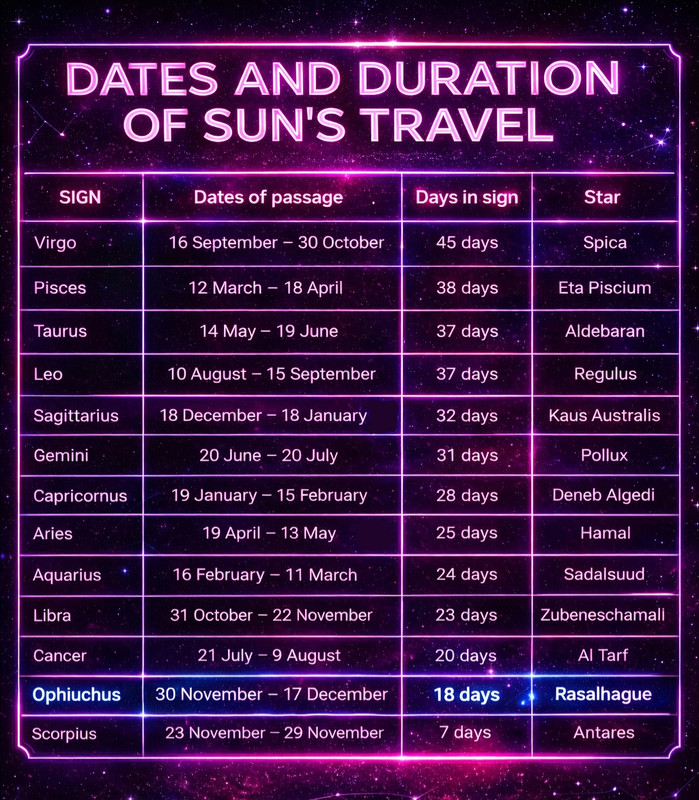 DATES AND DURATION OF SUN'S TRAVEL

| SIGN | Dates of passage | Days in sign | Star |
|---|---|---|---|
| Virgo | 16 September – 30 October | 45 days | Spica |
| Pisces | 12 March – 18 April | 38 days | Eta Piscium |
| Taurus | 14 May – 19 June | 37 days | Aldebaran |
| Leo | 10 August – 15 September | 37 days | Regulus |
| Sagittarius | 18 December – 18 January | 32 days | Kaus Australis |
| Gemini | 20 June – 20 July | 31 days | Pollux |
| Capricornus | 19 January – 15 February | 28 days | Deneb Algedi |
| Aries | 19 April – 13 May | 25 days | Hamal |
| Aquarius | 16 February – 11 March | 24 days | Sadalsuud |
| Libra | 31 October – 22 November | 23 days | Zubeneschamali |
| Cancer | 21 July – 9 August | 20 days | Al Tarf |
| Ophiuchus | 30 November – 17 December | 18 days | Rasalhague |
| Scorpius | 23 November – 29 November | 7 days | Antares |